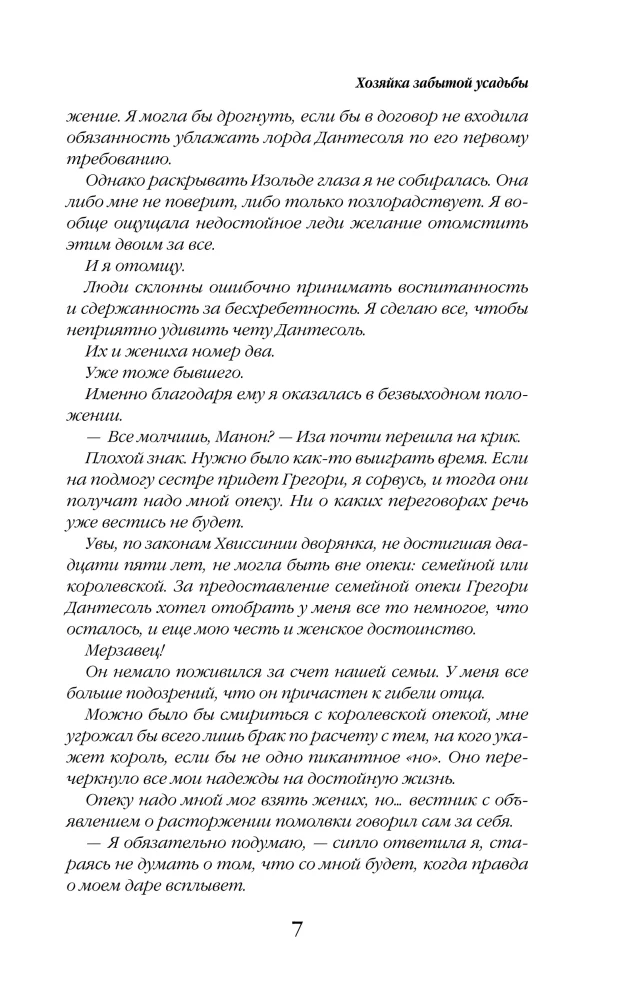 Хозяйка забытой усадьбы

жение. Я могла бы дрогнуть, если бы в договор не входила обязанность ублажать лорда Дантесоля по его первому требованию.

Однако раскрывать Изольде глаза я не собиралась. Она либо мне не поверит, либо только позлорадствует. Я вообще ощущала недостойное леди желание отомстить этим двоим за все.

И я отомщу.

Люди склонны ошибочно принимать воспитанность и сдержанность за бесхребетность. Я сделаю все, чтобы неприятно удивить чету Дантесоль.

Их и жениха номер два.

Уже тоже бывшего.

Именно благодаря ему я оказалась в безвыходном положении.

— Все молчишь, Манон? — Иза почти перешла на крик.

Плохой знак. Нужно было как-то выиграть время. Если на подмогу сестре придет Грегори, я сорвусь, и тогда они получат надо мной опеку. Ни о каких переговорах речь уже вестись не будет.

Увы, по законам Хвиссинии дворянка, не достигшая двадцати пяти лет, не могла быть вне опеки: семейной или королевской. За предоставление семейной опеки Грегори Дантесоль хотел отобрать у меня все то немногое, что осталось, и еще мою честь и женское достоинство.

Мерзавец!

Он немало поживился за счет нашей семьи. У меня все больше подозрений, что он причастен к гибели отца.

Можно было бы смириться с королевской опекой, мне угрожал бы всего лишь брак по расчету с тем, на кого укажет король, если бы не одно пикантное «но». Оно перечеркнуло все мои надежды на достойную жизнь.

Опеку надо мной мог взять жених, но... вестник с объявлением о расторжении помолвки говорил сам за себя.

— Я обязательно подумаю, — сипло ответила я, стараясь не думать о том, что со мной будет, когда правда о моем даре всплывет.

7